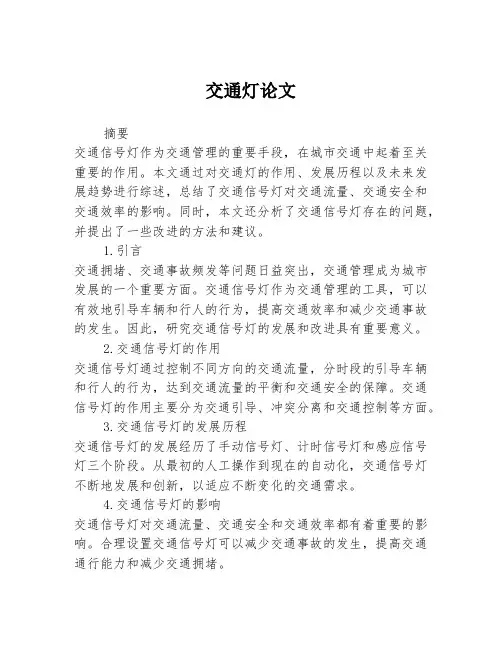 交通灯论文

摘要

交通信号灯作为交通管理的重要手段，在城市交通中起着至关重要的作用。本文通过对交通灯的作用、发展历程以及未来发展趋势进行综述，总结了交通信号灯对交通流量、交通安全和交通效率的影响。同时，本文还分析了交通信号灯存在的问题，并提出了一些改进的方法和建议。

1.引言

交通拥堵、交通事故频发等问题日益突出，交通管理成为城市发展的一个重要方面。交通信号灯作为交通管理的工具，可以有效地引导车辆和行人的行为，提高交通效率和减少交通事故的发生。因此，研究交通信号灯的发展和改进具有重要意义。

2.交通信号灯的作用

交通信号灯通过控制不同方向的交通流量，分时段的引导车辆和行人的行为，达到交通流量的平衡和交通安全的保障。交通信号灯的作用主要分为交通引导、冲突分离和交通控制等方面。

3.交通信号灯的发展历程

交通信号灯的发展经历了手动信号灯、计时信号灯和感应信号灯三个阶段。从最初的人工操作到现在的自动化，交通信号灯不断地发展和创新，以适应不断变化的交通需求。

4.交通信号灯的影响

交通信号灯对交通流量、交通安全和交通效率都有着重要的影响。合理设置交通信号灯可以减少交通事故的发生，提高交通通行能力和减少交通拥堵。